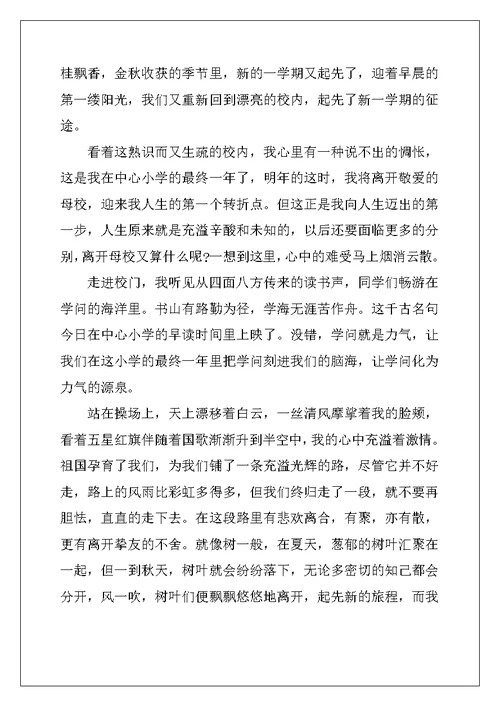 桂飘香，金秋收获的季节里，新的一学期又起先了，迎着早晨的第一缕阳光，我们又重新回到漂亮的校内，起先了新一学期的征途。

看着这熟识而又生疏的校内，我心里有一种说不出的惆怅，这是我在中心小学的最终一年了，明年的这时，我将离开敬爱的母校，迎来我人生的第一个转折点。但这正是我向人生迈出的第一步，人生原来就是充溢辛酸和未知的，以后还要面临更多的分别，离开母校又算什么呢?一想到这里，心中的难受马上烟消云散。

走进校门，我听见从四面八方传来的读书声，同学们畅游在学问的海洋里。书山有路勤为径，学海无涯苦作舟。这千古名句今日在中心小学的早读时间里上映了。没错，学问就是力气，让我们在这小学的最终一年里把学问刻进我们的脑海，让学问化为力气的源泉。

站在操场上，天上漂移着白云，一丝清风摩挲着我的脸颊，看着五星红旗伴随着国歌渐渐升到半空中，我的心中充溢着激情。祖国孕育了我们，为我们铺了一条充溢光辉的路，尽管它并不好走，路上的风雨比彩虹多得多，但我们终归走了一段，就不要再胆怯，直直的走下去。在这段路里有悲欢离合，有聚，亦有散，更有离开挚友的不舍。就像树一般，在夏天，葱郁的树叶汇聚在一起，但一到秋天，树叶就会纷纷落下，无论多密切的知己都会分开，风一吹，树叶们便飘飘悠悠地离开，起先新的旅程，而我